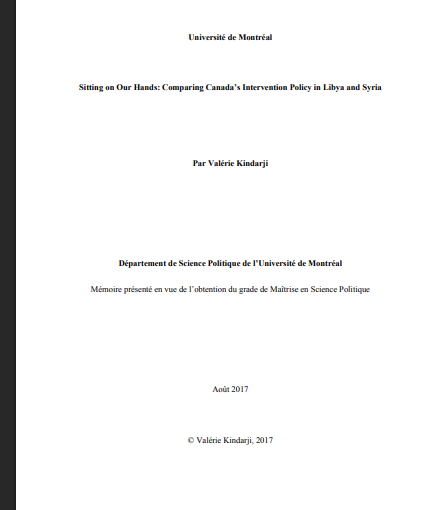 Université de Montréal

Sitting on Our Hands: Comparing Canada's Intervention Policy in Libya and Syria

Par Valérie Kindarji

Département de Science Politique de l'Université de Montréal

Mémoire présenté en vue de l'obtention du grade de Maîtrise en Science Politique

Août 2017

© Valérie Kindarji, 2017